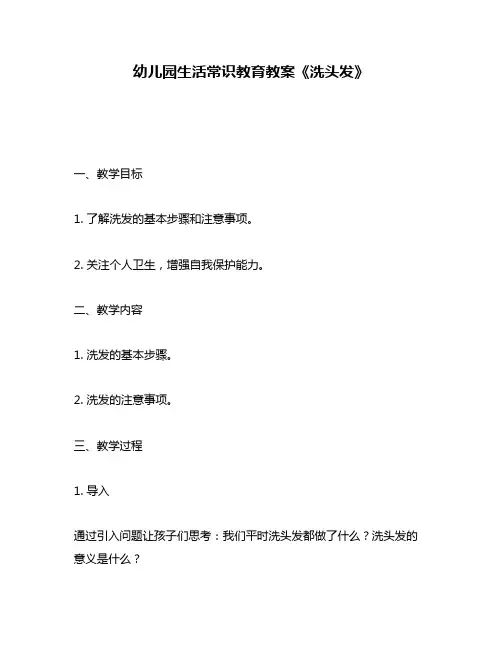 幼儿园生活常识教育教案《洗头发》

一、教学目标

1. 了解洗发的基本步骤和注意事项。

2. 关注个人卫生，增强自我保护能力。

二、教学内容

1. 洗发的基本步骤。

2. 洗发的注意事项。

三、教学过程

1. 导入

通过引入问题让孩子们思考：我们平时洗头发都做了什么？洗头发的意义是什么？